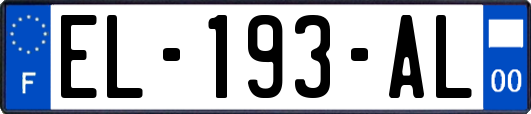 F

EL-193-AL

00